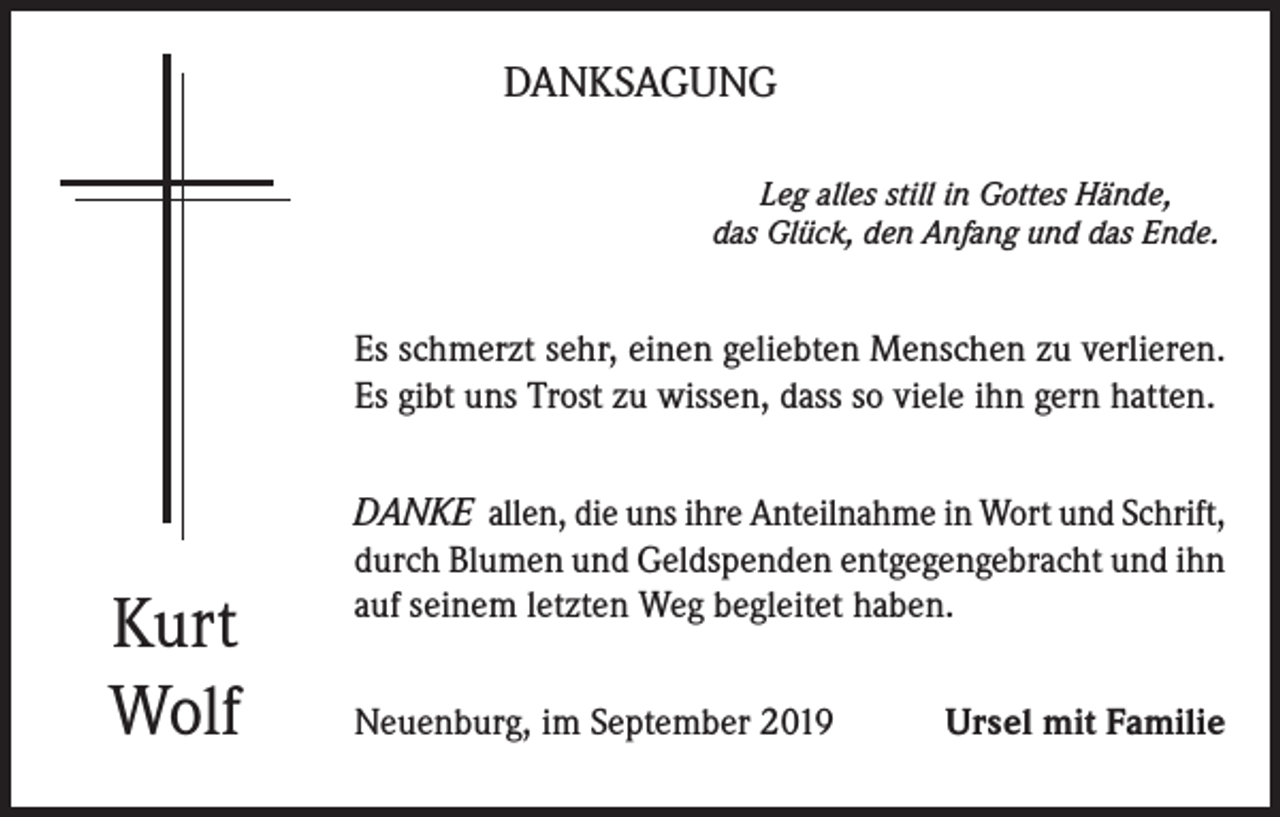 DANKSAGUNG

Leg alles still in Gottes Hände,
das Glück, den Anfang und das Ende.

Es schmerzt sehr, einen geliebten Menschen zu verlieren.
Es gibt uns Trost zu wissen, dass so viele ihn gern hatten.

DANKE allen, die uns ihre Anteilnahme in Wort und Schrift, durch Blumen und Geldspenden entgegengebracht und ihn auf seinem letzten Weg begleitet haben.

Kurt
Wolf

Neuenburg, im September 2019

Ursel mit Familie